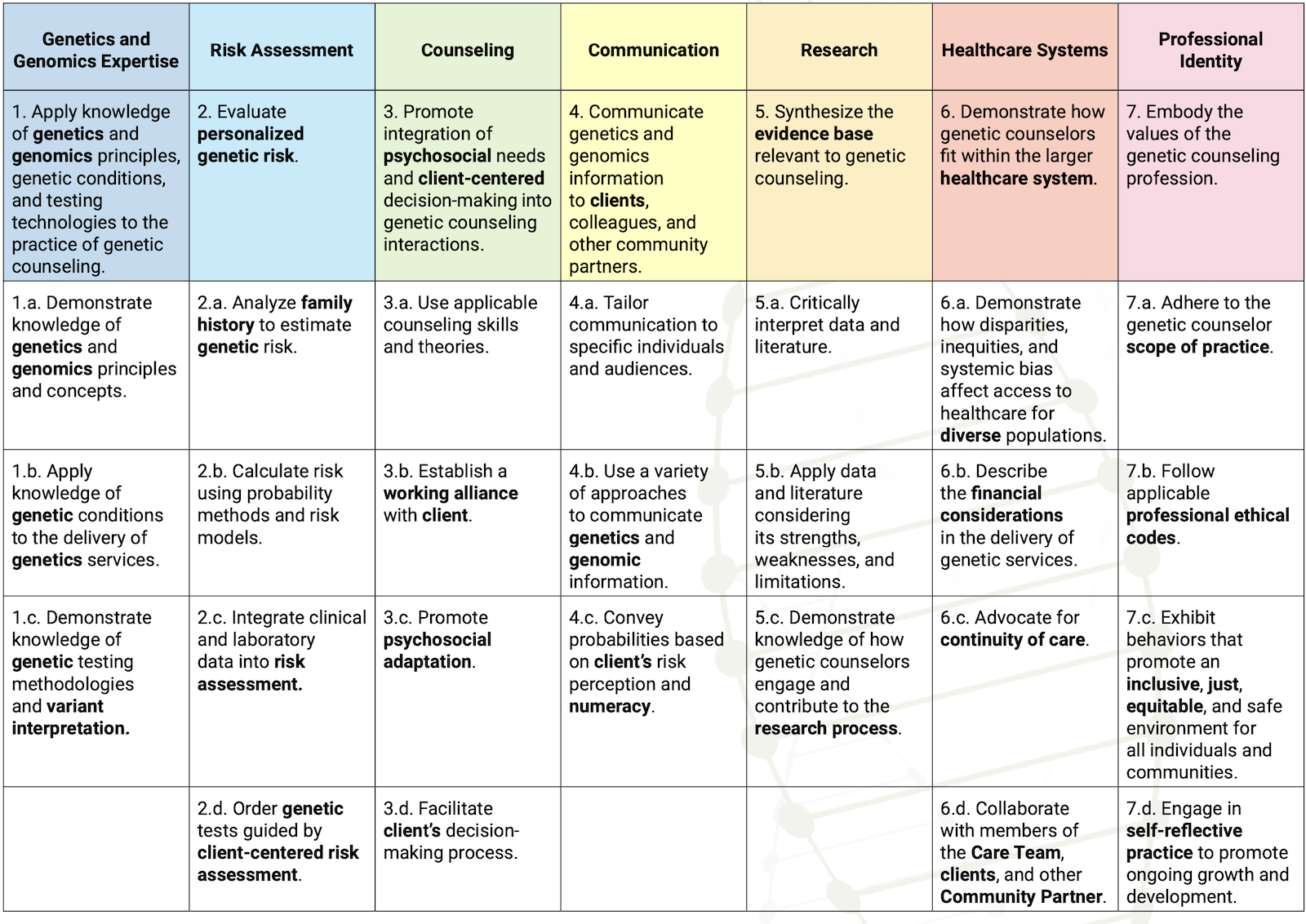 | Genetics and Genomics Expertise | Risk Assessment | Counseling | Communication | Research | Healthcare Systems | Professional Identity |
|---|---|---|---|---|---|---|
| 1. Apply knowledge of genetics and genomics principles, genetic conditions, and testing technologies to the practice of genetic counseling. | 2. Evaluate personalized genetic risk. | 3. Promote integration of psychosocial needs and client-centered decision-making into genetic counseling interactions. | 4. Communicate genetics and genomics information to clients, colleagues, and other community partners. | 5. Synthesize the evidence base relevant to genetic counseling. | 6. Demonstrate how genetic counselors fit within the larger healthcare system. | 7. Embody the values of the genetic counseling profession. |
| 1.a. Demonstrate knowledge of genetics and genomics principles and concepts. | 2.a. Analyze family history to estimate genetic risk. | 3.a. Use applicable counseling skills and theories. | 4.a. Tailor communication to specific individuals and audiences. | 5.a. Critically interpret data and literature. | 6.a. Demonstrate how disparities, inequities, and systemic bias affect access to healthcare for diverse populations. | 7.a. Adhere to the genetic counselor scope of practice. |
| 1.b. Apply knowledge of genetic conditions to the delivery of genetics services. | 2.b. Calculate risk using probability methods and risk models. | 3.b. Establish a working alliance with client. | 4.b. Use a variety of approaches to communicate genetics and genomic information. | 5.b. Apply data and literature considering its strengths, weaknesses, and limitations. | 6.b. Describe the financial considerations in the delivery of genetic services. | 7.b. Follow applicable professional ethical codes. |
| 1.c. Demonstrate knowledge of genetic testing methodologies and variant interpretation. | 2.c. Integrate clinical and laboratory data into risk assessment. | 3.c. Promote psychosocial adaptation. | 4.c. Convey probabilities based on client's risk perception and numeracy. | 5.c. Demonstrate knowledge of how genetic counselors engage and contribute to the research process. | 6.c. Advocate for continuity of care. | 7.c. Exhibit behaviors that promote an inclusive, just, equitable, and safe environment for all individuals and communities. |
| | 2.d. Order genetic tests guided by client-centered risk assessment. | 3.d. Facilitate client's decision-making process. | | | 6.d. Collaborate with members of the Care Team, clients, and other Community Partner. | 7.d. Engage in self-reflective practice to promote ongoing growth and development. |